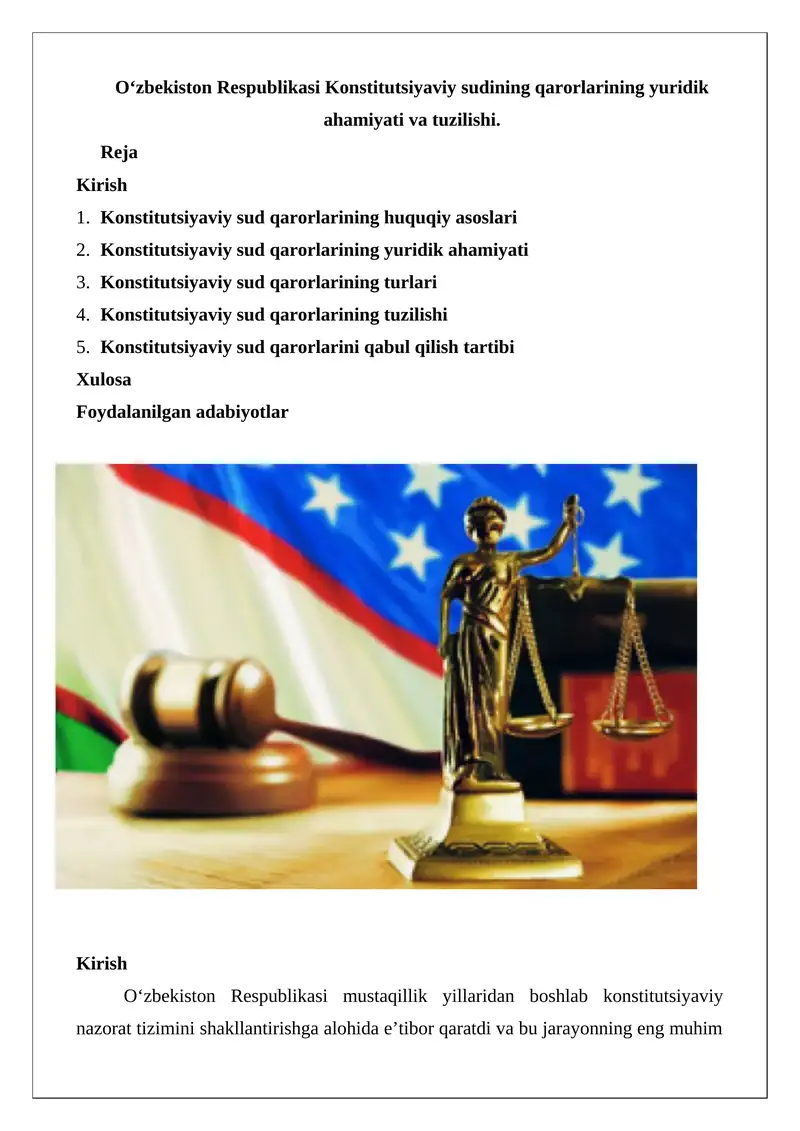 O‘zbekiston Respublikasi Konstitutsiyaviy sudining qarorlarining yuridik ahamiyati va tuzilishi.

Reja
Kirish
1. Konstitutsiyaviy sud qarorlarining huquqiy asoslari
2. Konstitutsiyaviy sud qarorlarining yuridik ahamiyati
3. Konstitutsiyaviy sud qarorlarining turlari
4. Konstitutsiyaviy sud qarorlarining tuzilishi
5. Konstitutsiyaviy sud qarorlarini qabul qilish tartibi
Xulosa
Foydalanilgan adabiyotlar

Kirish
O‘zbekiston Respublikasi mustaqillik yillaridan boshlab konstitutsiyaviy nazorat tizimini shakllantirishga alohida e’tibor qaratdi va bu jarayonning eng muhim